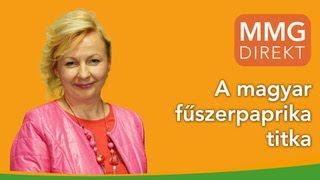 MMG
DIREKT

A magyar fűszerpaprika titka